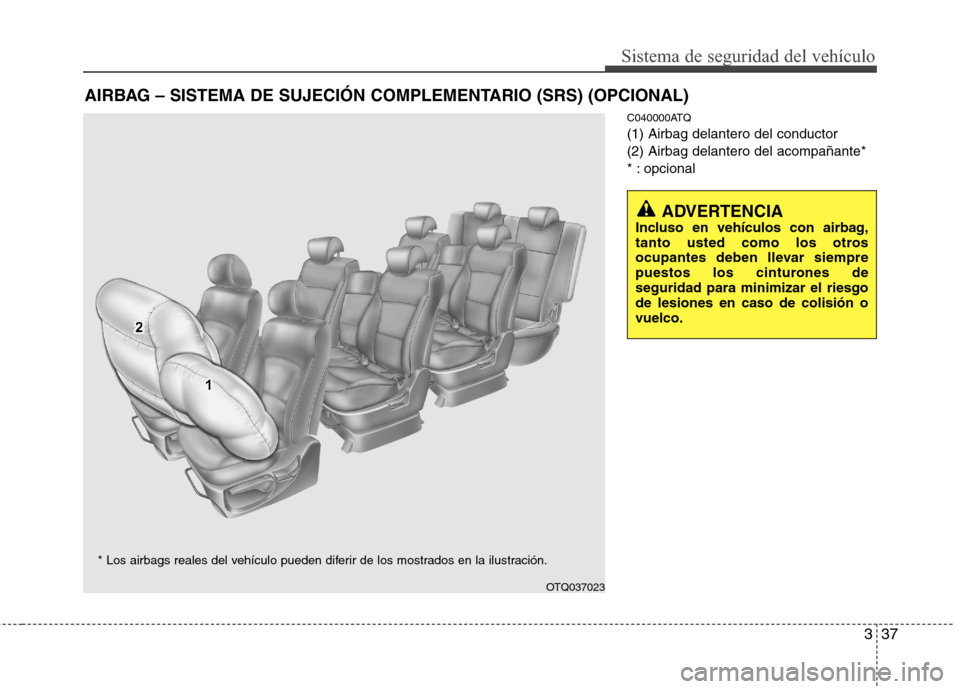 Sistema de seguridad del vehículo

AIRBAG – SISTEMA DE SUJECIÓN COMPLEMENTARIO (SRS) (OPCIONAL)

2

1

* Los airbags reales del vehículo pueden diferir de los mostrados en la ilustración.

OTQ037023

C040000ATQ

(1) Airbag delantero del conductor
(2) Airbag delantero del acompañante*
* : opcional

ADVERTENCIA

Incluso en vehículos con airbag, tanto usted como los otros ocupantes deben llevar siempre puestos los cinturones de seguridad para minimizar el riesgo de lesiones en caso de colisión o vuelco.

3 37

carmanualsonline.info